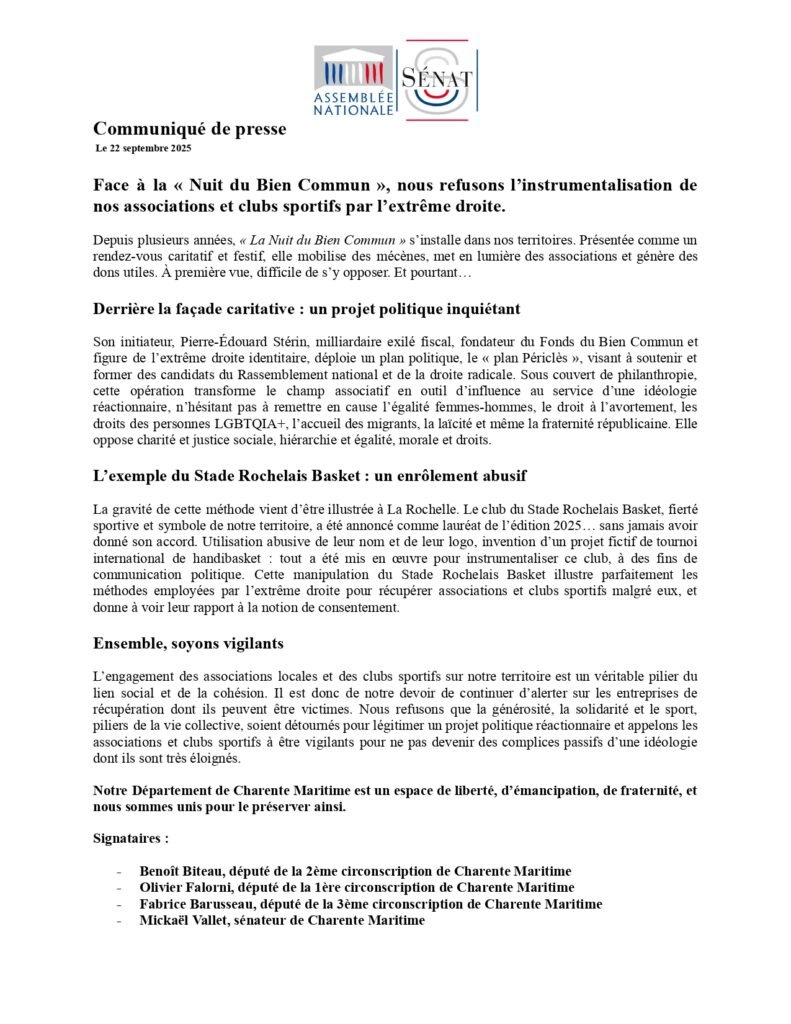 ASSEMBLÉE NATIONALE

SÉNAT

Communiqué de presse
Le 22 septembre 2025

Face à la « Nuit du Bien Commun », nous refusons l'instrumentalisation de nos associations et clubs sportifs par l'extrême droite.

Depuis plusieurs années, « La Nuit du Bien Commun » s'installe dans nos territoires. Présentée comme un rendez-vous caritatif et festif, elle mobilise des mécènes, met en lumière des associations et génère des dons utiles. À première vue, difficile de s'y opposer. Et pourtant…

Derrière la façade caritative : un projet politique inquiétant

Son initiateur, Pierre-Édouard Stérin, milliardaire exilé fiscal, fondateur du Fonds du Bien Commun et figure de l'extrême droite identitaire, déploie un plan politique, le « plan Périclès », visant à soutenir et former des candidats du Rassemblement national et de la droite radicale. Sous couvert de philanthropie, cette opération transforme le champ associatif en outil d'influence au service d'une idéologie réactionnaire, n'hésitant pas à remettre en cause l'égalité femmes-hommes, le droit à l'avortement, les droits des personnes LGBTQIA+, l'accueil des migrants, la laïcité et même la fraternité républicaine. Elle oppose charité et justice sociale, hiérarchie et égalité, morale et droits.

L'exemple du Stade Rochelais Basket : un enrôlement abusif

La gravité de cette méthode vient d'être illustrée à La Rochelle. Le club du Stade Rochelais Basket, fierté sportive et symbole de notre territoire, a été annoncé comme lauréat de l'édition 2025… sans jamais avoir donné son accord. Utilisation abusive de leur nom et de leur logo, invention d'un projet fictif de tournoi international de handibasket : tout a été mis en œuvre pour instrumentaliser ce club, à des fins de communication politique. Cette manipulation du Stade Rochelais Basket illustre parfaitement les méthodes employées par l'extrême droite pour récupérer associations et clubs sportifs malgré eux, et donne à voir leur rapport à la notion de consentement.

Ensemble, soyons vigilants

L'engagement des associations locales et des clubs sportifs sur notre territoire est un véritable pilier du lien social et de la cohésion. Il est donc de notre devoir de continuer d'alerter sur les entreprises de récupération dont ils peuvent être victimes. Nous refusons que la générosité, la solidarité et le sport, piliers de la vie collective, soient détournés pour légitimer un projet politique réactionnaire et appelons les associations et clubs sportifs à être vigilants pour ne pas devenir des complices passifs d'une idéologie dont ils sont très éloignés.

Notre Département de Charente Maritime est un espace de liberté, d'émancipation, de fraternité, et nous sommes unis pour le préserver ainsi.

Signataires :

- Benoît Biteau, député de la 2ème circonscription de Charente Maritime
- Olivier Falorni, député de la 1ère circonscription de Charente Maritime
- Fabrice Barusseau, député de la 3ème circonscription de Charente Maritime
- Mickaël Vallet, sénateur de Charente Maritime